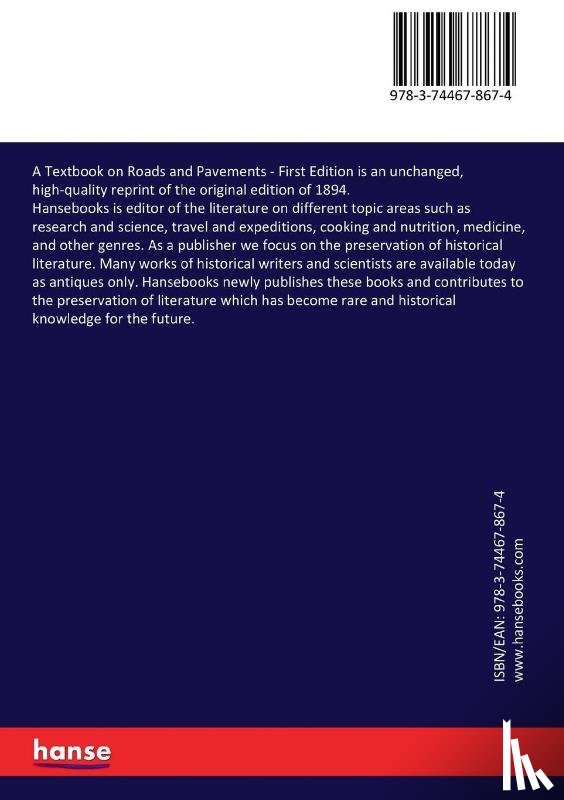 978-3-74467-867-4

A Textbook on Roads and Pavements - First Edition is an unchanged, high-quality reprint of the original edition of 1894.
Hansebooks is editor of the literature on different topic areas such as research and science, travel and expeditions, cooking and nutrition, medicine, and other genres. As a publisher we focus on the preservation of historical literature. Many works of historical writers and scientists are available today as antiques only. Hansebooks newly publishes these books and contributes to the preservation of literature which has become rare and historical knowledge for the future.

ISBN/EAN: 978-3-74467-867-4
www.hansebooks.com

hanse